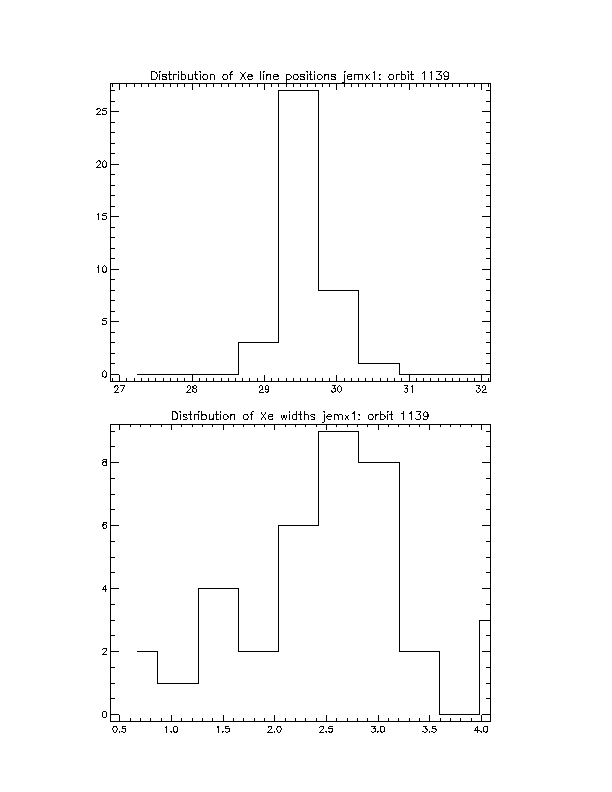 Distribution of Xe line positions jemx1: orbit 1139

25
20
15
10
5
0

27 28 29 30 31 32

Distribution of Xe widths jemx1: orbit 1139

8
6
4
2
0

0.5 1.0 1.5 2.0 2.5 3.0 3.5 4.0